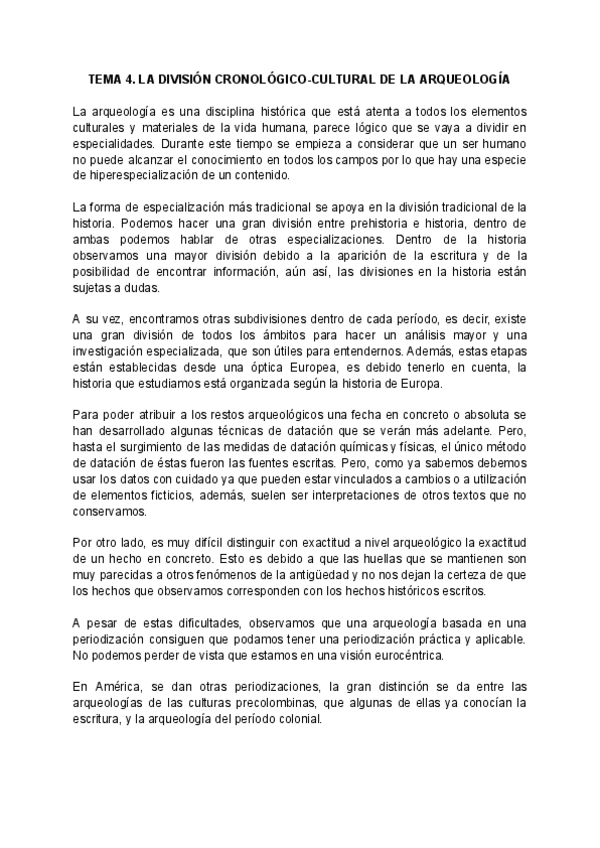 TEMA 4. LA DIVISIÓN CRONOLÓGICO-CULTURAL DE LA ARQUEOLOGÍA

La arqueología es una disciplina histórica que está atenta a todos los elementos culturales y materiales de la vida humana, parece lógico que se vaya a dividir en especialidades. Durante este tiempo se empieza a considerar que un ser humano no puede alcanzar el conocimiento en todos los campos por lo que hay una especie de hiperespecialización de un contenido.

La forma de especialización más tradicional se apoya en la división tradicional de la historia. Podemos hacer una gran división entre prehistoria e historia, dentro de ambas podemos hablar de otras especializaciones. Dentro de la historia observamos una mayor división debido a la aparición de la escritura y de la posibilidad de encontrar información, aún así, las divisiones en la historia están sujetas a dudas.

A su vez, encontramos otras subdivisiones dentro de cada período, es decir, existe una gran división de todos los ámbitos para hacer un análisis mayor y una investigación especializada, que son útiles para entendernos. Además, estas etapas están establecidas desde una óptica Europea, es debido tenerlo en cuenta, la historia que estudiamos está organizada según la historia de Europa.

Para poder atribuir a los restos arqueológicos una fecha en concreto o absoluta se han desarrollado algunas técnicas de datación que se verán más adelante. Pero, hasta el surgimiento de las medidas de datación químicas y físicas, el único método de datación de éstas fueron las fuentes escritas. Pero, como ya sabemos debemos usar los datos con cuidado ya que pueden estar vinculados a cambios o a utilización de elementos ficticios, además, suelen ser interpretaciones de otros textos que no conservamos.

Por otro lado, es muy difícil distinguir con exactitud a nivel arqueológico la exactitud de un hecho en concreto. Esto es debido a que las huellas que se mantienen son muy parecidas a otros fenómenos de la antigüedad y no nos dejan la certeza de que los hechos que observamos corresponden con los hechos históricos escritos.

A pesar de estas dificultades, observamos que una arqueología basada en una periodización consiguen que podamos tener una periodización práctica y aplicable. No podemos perder de vista que estamos en una visión eurocéntrica.

En América, se dan otras periodizaciones, la gran distinción se da entre las arqueologías de las culturas precolombinas, que algunas de ellas ya conocían la escritura, y la arqueología del período colonial.